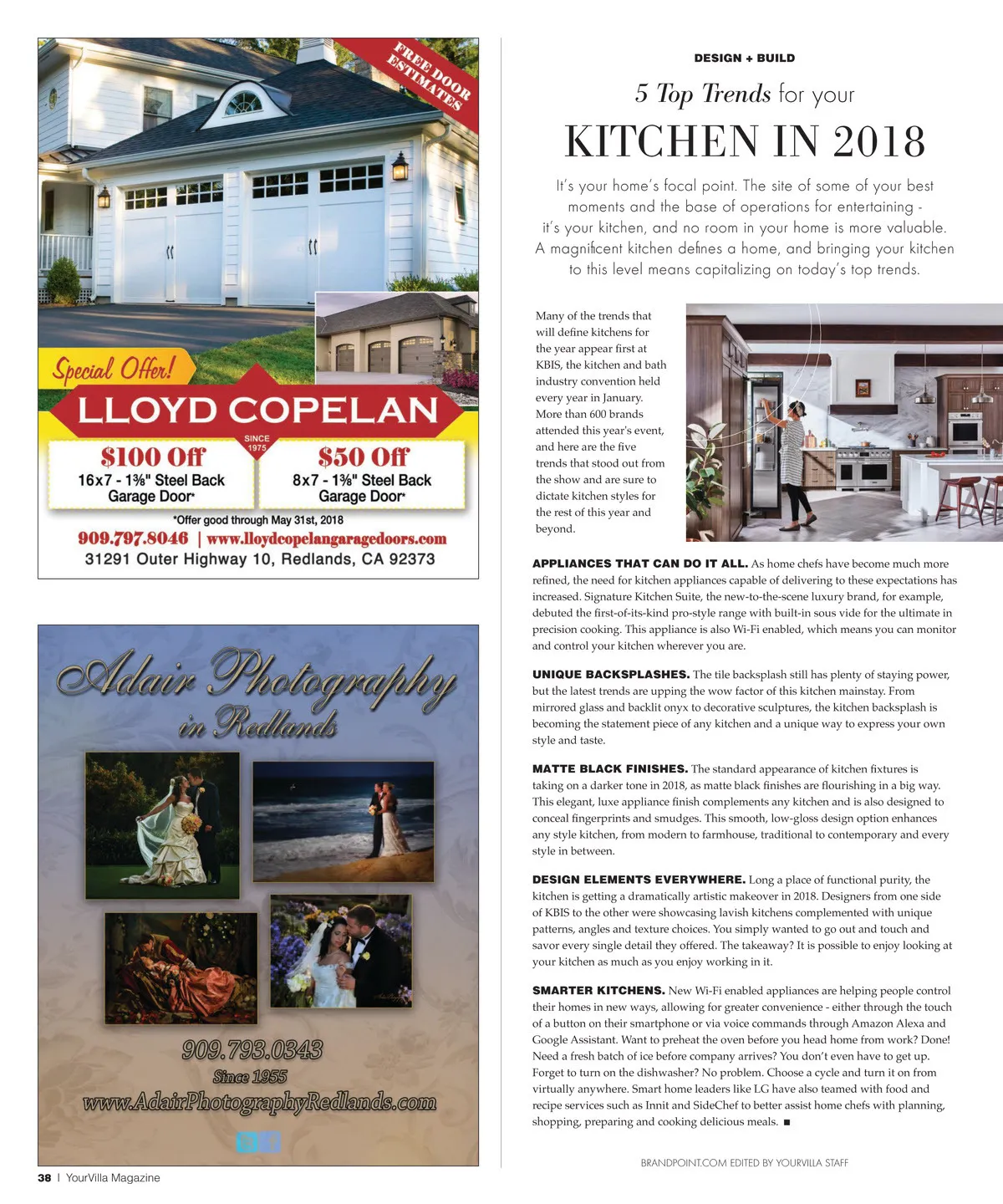 FREE DOOR ESTIMATES

Special Offer!

LLOYD COPELAN

SINCE 1975

$100 Off
16x7 - 1⅜" Steel Back Garage Door*

$50 Off
8x7 - 1⅜" Steel Back Garage Door*

*Offer good through May 31st, 2018

909.797.8046 | www.lloydcopelangaragedoors.com
31291 Outer Highway 10, Redlands, CA 92373

Adair Photography in Redlands

909.793.0343
Since 1955
www.AdairPhotographyRedlands.com

38 | YourVilla Magazine

DESIGN + BUILD

5 Top Trends for your

KITCHEN IN 2018

It's your home's focal point. The site of some of your best moments and the base of operations for entertaining - it's your kitchen, and no room in your home is more valuable. A magnificent kitchen defines a home, and bringing your kitchen to this level means capitalizing on today's top trends.

Many of the trends that will define kitchens for the year appear first at KBIS, the kitchen and bath industry convention held every year in January. More than 600 brands attended this year's event, and here are the five trends that stood out from the show and are sure to dictate kitchen styles for the rest of this year and beyond.

APPLIANCES THAT CAN DO IT ALL. As home chefs have become much more refined, the need for kitchen appliances capable of delivering to these expectations has increased. Signature Kitchen Suite, the new-to-the-scene luxury brand, for example, debuted the first-of-its-kind pro-style range with built-in sous vide for the ultimate in precision cooking. This appliance is also Wi-Fi enabled, which means you can monitor and control your kitchen wherever you are.

UNIQUE BACKSPLASHES. The tile backsplash still has plenty of staying power, but the latest trends are upping the wow factor of this kitchen mainstay. From mirrored glass and backlit onyx to decorative sculptures, the kitchen backsplash is becoming the statement piece of any kitchen and a unique way to express your own style and taste.

MATTE BLACK FINISHES. The standard appearance of kitchen fixtures is taking on a darker tone in 2018, as matte black finishes are flourishing in a big way. This elegant, luxe appliance finish complements any kitchen and is also designed to conceal fingerprints and smudges. This smooth, low-gloss design option enhances any style kitchen, from modern to farmhouse, traditional to contemporary and every style in between.

DESIGN ELEMENTS EVERYWHERE. Long a place of functional purity, the kitchen is getting a dramatically artistic makeover in 2018. Designers from one side of KBIS to the other were showcasing lavish kitchens complemented with unique patterns, angles and texture choices. You simply wanted to go out and touch and savor every single detail they offered. The takeaway? It is possible to enjoy looking at your kitchen as much as you enjoy working in it.

SMARTER KITCHENS. New Wi-Fi enabled appliances are helping people control their homes in new ways, allowing for greater convenience - either through the touch of a button on their smartphone or via voice commands through Amazon Alexa and Google Assistant. Want to preheat the oven before you head home from work? Done! Need a fresh batch of ice before company arrives? You don't even have to get up. Forget to turn on the dishwasher? No problem. Choose a cycle and turn it on from virtually anywhere. Smart home leaders like LG have also teamed with food and recipe services such as Innit and SideChef to better assist home chefs with planning, shopping, preparing and cooking delicious meals. ■

BRANDPOINT.COM EDITED BY YOURVILLA STAFF